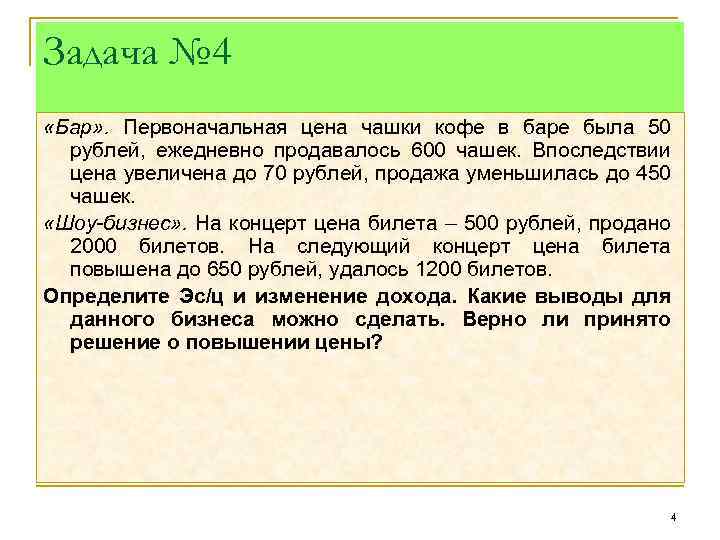 Задача №4

«Бар». Первоначальная цена чашки кофе в баре была 50 рублей, ежедневно продавалось 600 чашек. Впоследствии цена увеличена до 70 рублей, продажа уменьшилась до 450 чашек.

«Шоу-бизнес». На концерт цена билета – 500 рублей, продано 2000 билетов. На следующий концерт цена билета повышена до 650 рублей, удалось 1200 билетов.

Определите Эс/ц и изменение дохода. Какие выводы для данного бизнеса можно сделать. Верно ли принято решение о повышении цены?

4